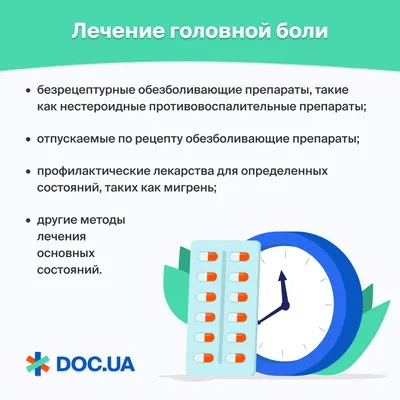 Лечение головной боли

• безрецептурные обезболивающие препараты, такие как нестероидные противовоспалительные препараты;

• отпускаемые по рецепту обезболивающие препараты;

• профилактические лекарства для определенных состояний, таких как мигрень;

• другие методы лечения основных состояний.

DOC.UA